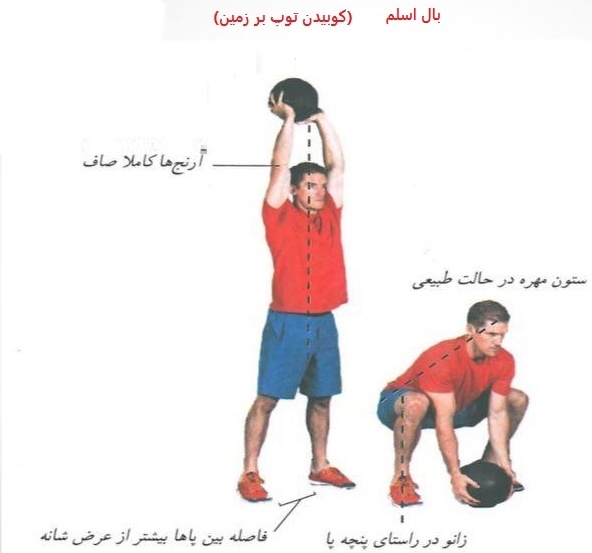 بال اسلم (کوبیدن توپ بر زمین)

آرنج‌ها کاملا صاف

ستون مهره در حالت طبیعی

فاصله بین پاها بیشتر از عرض شانه

زانو در راستای پنجه پا